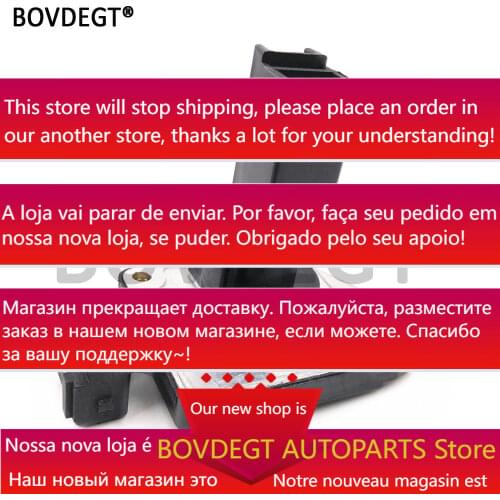 BOVDEGT®

This store will stop shipping, please place an order in our another store, thanks a lot for your understanding!

A loja vai parar de enviar. Por favor, faça seu pedido em nossa nova loja, se puder. Obrigado pelo seu apoio!

Магазин прекращает доставку. Пожалуйста, разместите заказ в нашем новом магазине, если можете. Спасибо за вашу поддержку~!

Our new shop is

Nossa nova loja é BOVDEGT AUTOPARTS Store

Наш новый магазин это

Notre nouveau magasin est